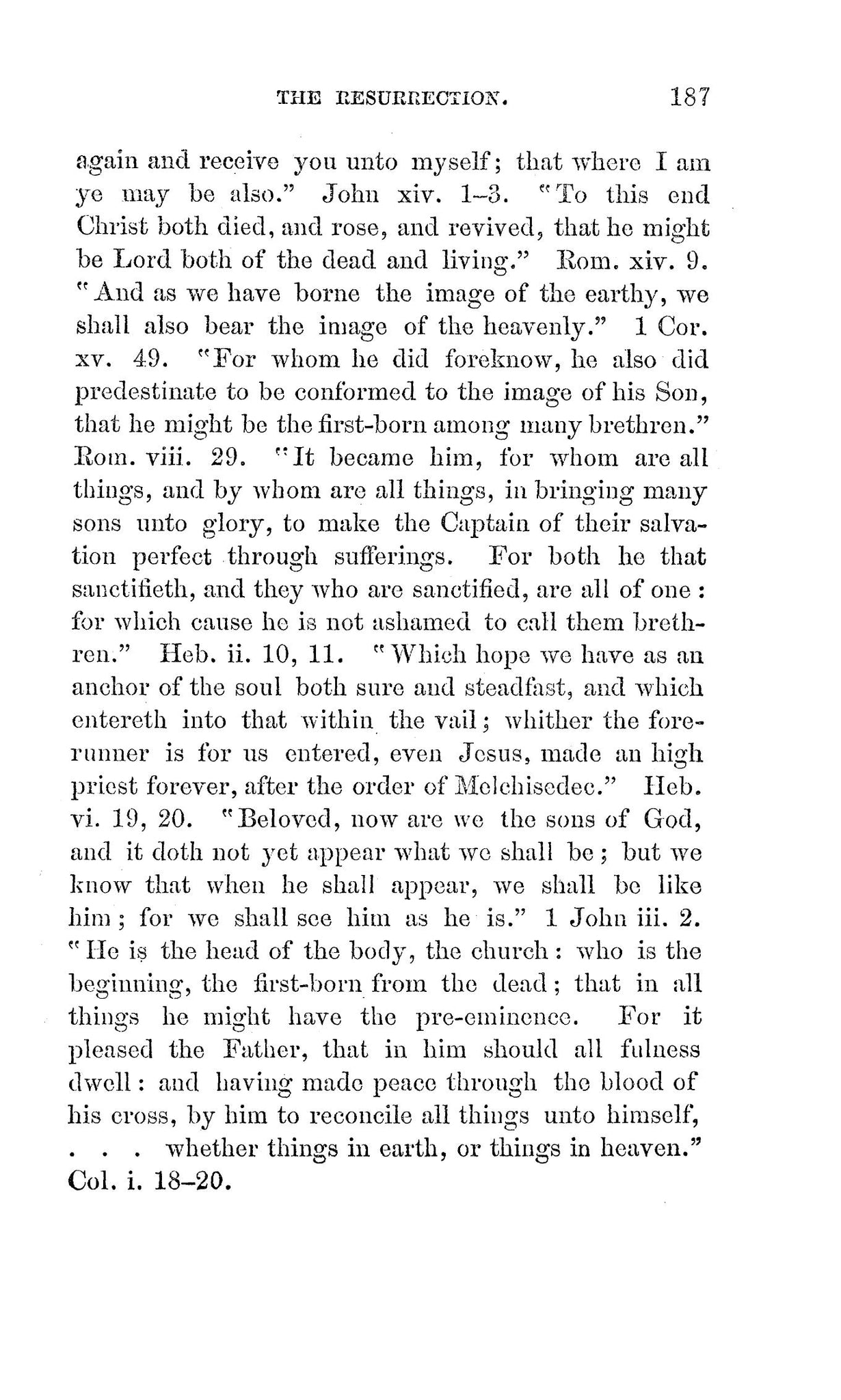 THE RESURRECTION. 187

again and receive you unto myself; that where I am ye may be also." John xiv. 1–3. "To this end Christ both died, and rose, and revived, that he might be Lord both of the dead and living." Rom. xiv. 9. "And as we have borne the image of the earthy, we shall also bear the image of the heavenly." 1 Cor. xv. 49. "For whom he did foreknow, he also did predestinate to be conformed to the image of his Son, that he might be the first-born among many brethren." Rom. viii. 29. "It became him, for whom are all things, and by whom are all things, in bringing many sons unto glory, to make the Captain of their salvation perfect through sufferings. For both he that sanctifieth, and they who are sanctified, are all of one: for which cause he is not ashamed to call them brethren." Heb. ii. 10, 11. "Which hope we have as an anchor of the soul both sure and steadfast, and which entereth into that within the vail; whither the forerunner is for us entered, even Jesus, made an high priest forever, after the order of Melchisedec." Heb. vi. 19, 20. "Beloved, now are we the sons of God, and it doth not yet appear what we shall be; but we know that when he shall appear, we shall be like him; for we shall see him as he is." 1 John iii. 2. "He is the head of the body, the church: who is the beginning, the first-born from the dead; that in all things he might have the pre-eminence. For it pleased the Father, that in him should all fulness dwell: and having made peace through the blood of his cross, by him to reconcile all things unto himself, . . . whether things in earth, or things in heaven." Col. i. 18–20.